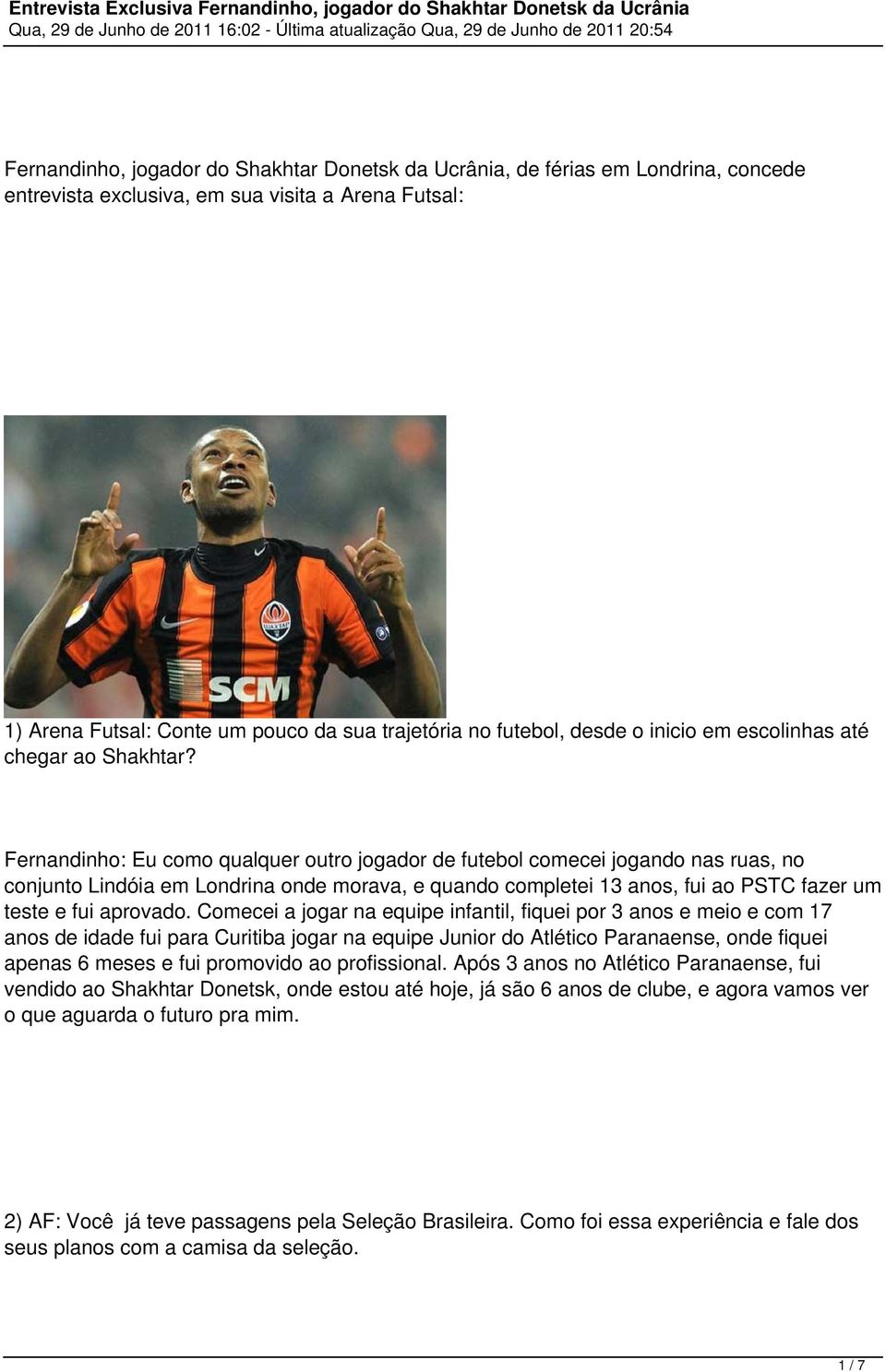 Entrevista Exclusiva Fernandinho, jogador do Shakhtar Donetsk da Ucrânia
Qua, 29 de Junho de 2011 16:02 - Última atualização Qua, 29 de Junho de 2011 20:54

Fernandinho, jogador do Shakhtar Donetsk da Ucrânia, de férias em Londrina, concede entrevista exclusiva, em sua visita a Arena Futsal:

SCM

1) Arena Futsal: Conte um pouco da sua trajetória no futebol, desde o inicio em escolinhas até chegar ao Shakhtar?

Fernandinho: Eu como qualquer outro jogador de futebol comecei jogando nas ruas, no conjunto Lindóia em Londrina onde morava, e quando completei 13 anos, fui ao PSTC fazer um teste e fui aprovado. Comecei a jogar na equipe infantil, fiquei por 3 anos e meio e com 17 anos de idade fui para Curitiba jogar na equipe Junior do Atlético Paranaense, onde fiquei apenas 6 meses e fui promovido ao profissional. Após 3 anos no Atlético Paranaense, fui vendido ao Shakhtar Donetsk, onde estou até hoje, já são 6 anos de clube, e agora vamos ver o que aguarda o futuro pra mim.

2) AF: Você já teve passagens pela Seleção Brasileira. Como foi essa experiência e fale dos seus planos com a camisa da seleção.

1 / 7